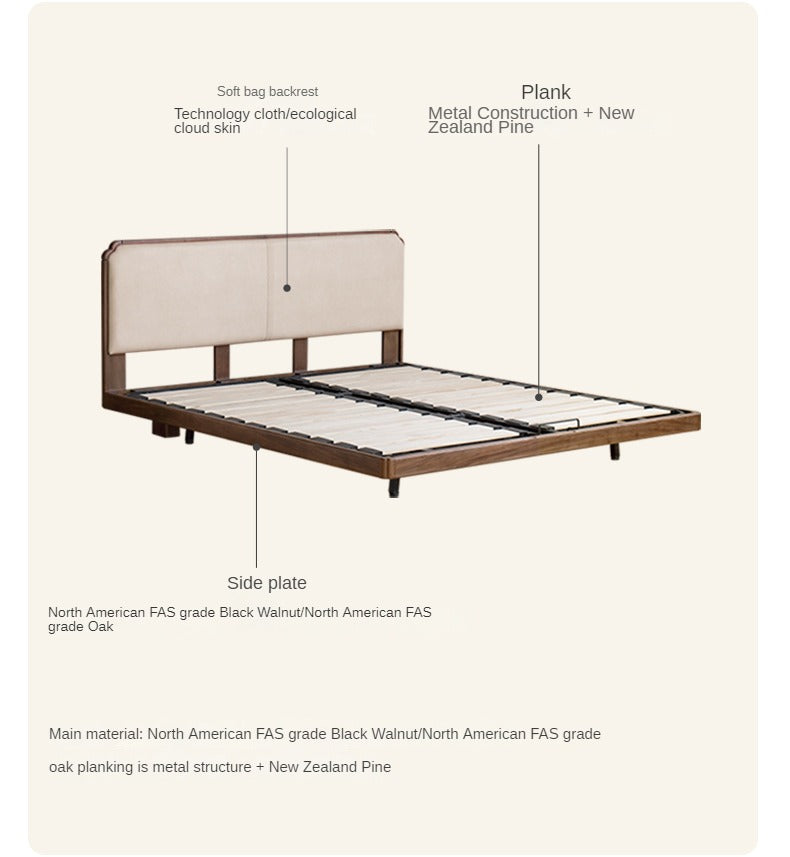 Soft bag backrest

Technology cloth/ecological cloud skin

Plank

Metal Construction + New Zealand Pine

Side plate

North American FAS grade Black Walnut/North American FAS grade Oak

Main material: North American FAS grade Black Walnut/North American FAS grade

oak planking is metal structure + New Zealand Pine